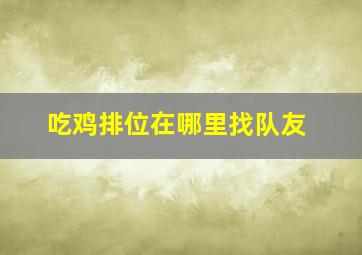 吃鸡排位在哪里找队友